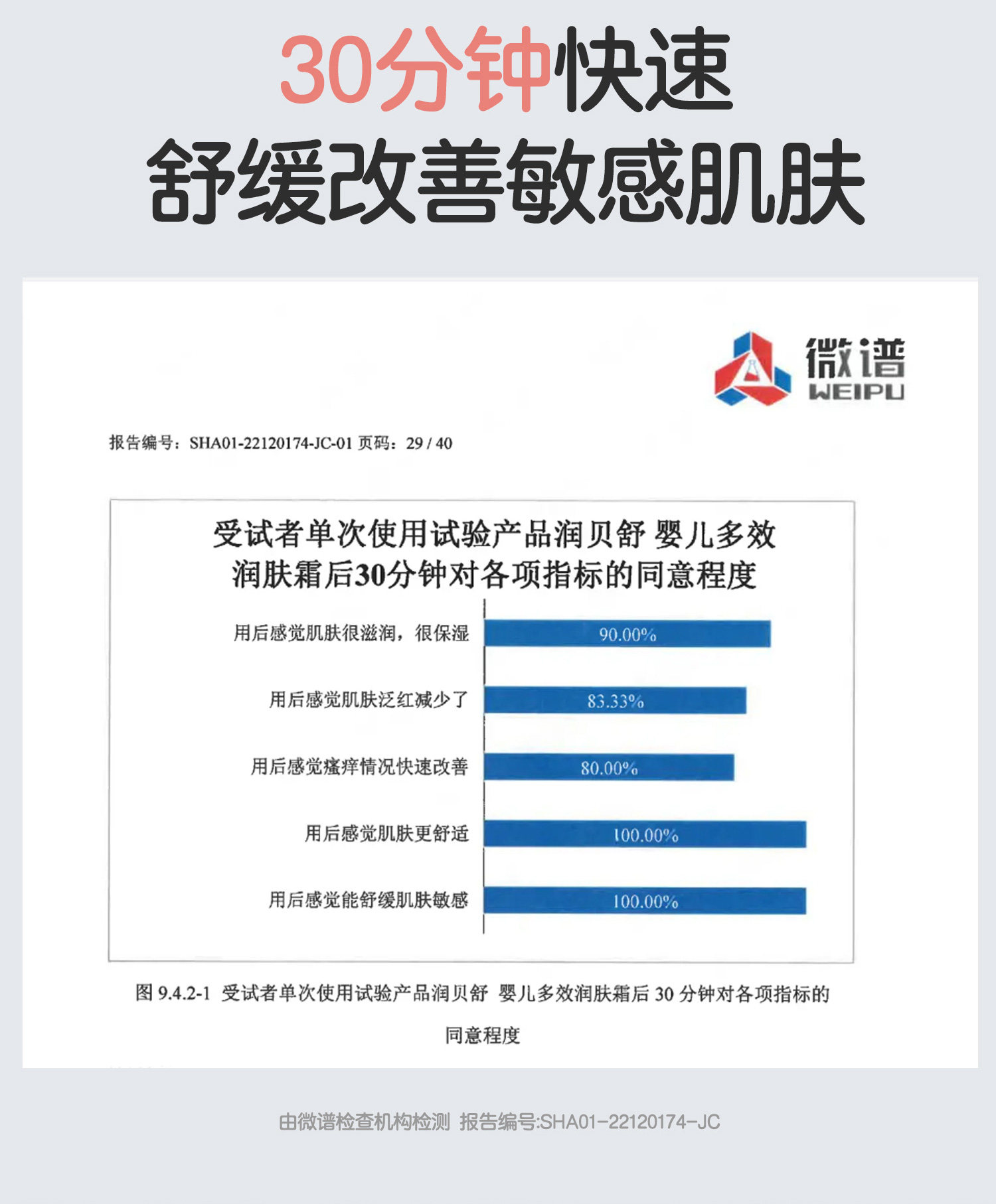 30分钟快速
舒缓改善敏感肌肤

微谱
WEIPU

报告编号：SHA01-22120174-JC-01 页码：29 / 40

受试者单次使用试验产品润贝舒 婴儿多效润肤霜后30分钟对各项指标的同意程度

用后感觉肌肤很滋润，很保湿 90.00%
用后感觉肌肤泛红减少了 83.33%
用后感觉瘙痒情况快速改善 80.00%
用后感觉肌肤更舒适 100.00%
用后感觉能舒缓肌肤敏感 100.00%

图 9.4.2-1 受试者单次使用试验产品润贝舒 婴儿多效润肤霜后 30 分钟对各项指标的同意程度

由微谱检查机构检测 报告编号:SHA01-22120174-JC